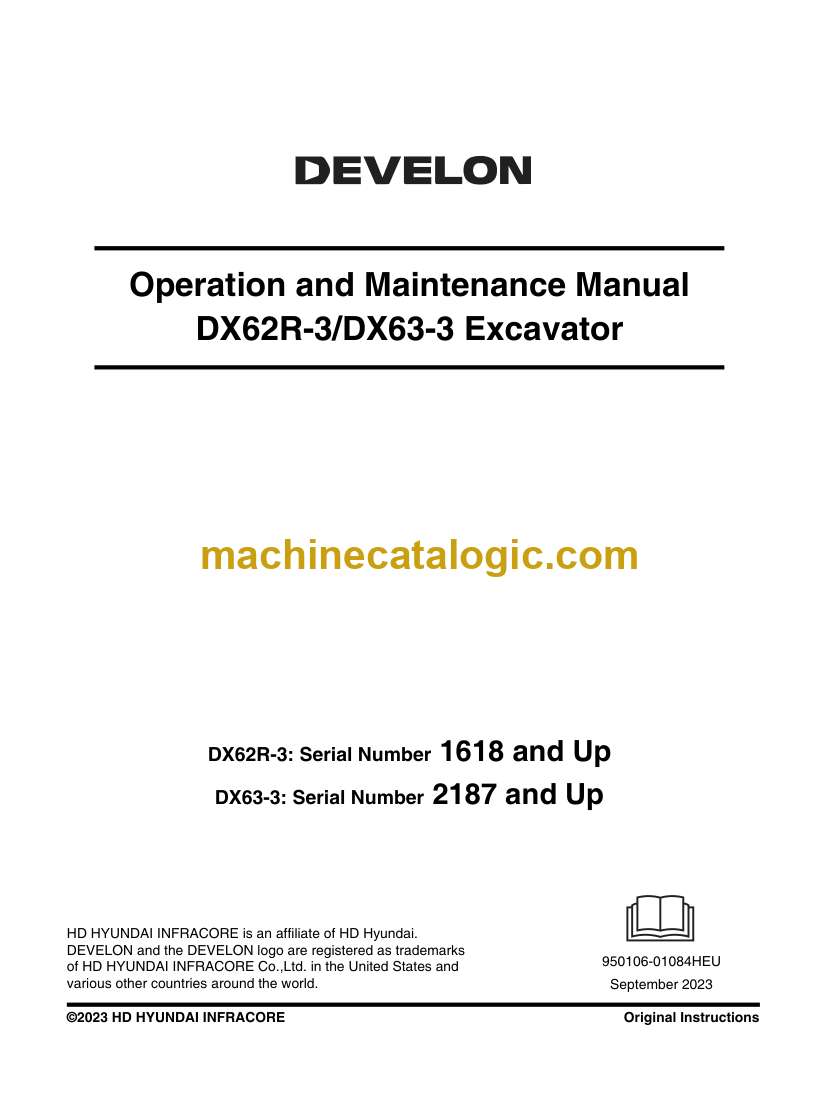 DEVELON

Operation and Maintenance Manual
DX62R-3/DX63-3 Excavator

machinecatalogic.com

DX62R-3: Serial Number 1618 and Up
DX63-3: Serial Number 2187 and Up

HD HYUNDAI INFRACORE is an affiliate of HD Hyundai. DEVELON and the DEVELON logo are registered as trademarks of HD HYUNDAI INFRACORE Co.,Ltd. in the United States and various other countries around the world.

950106-01084HEU
September 2023

©2023 HD HYUNDAI INFRACORE

Original Instructions